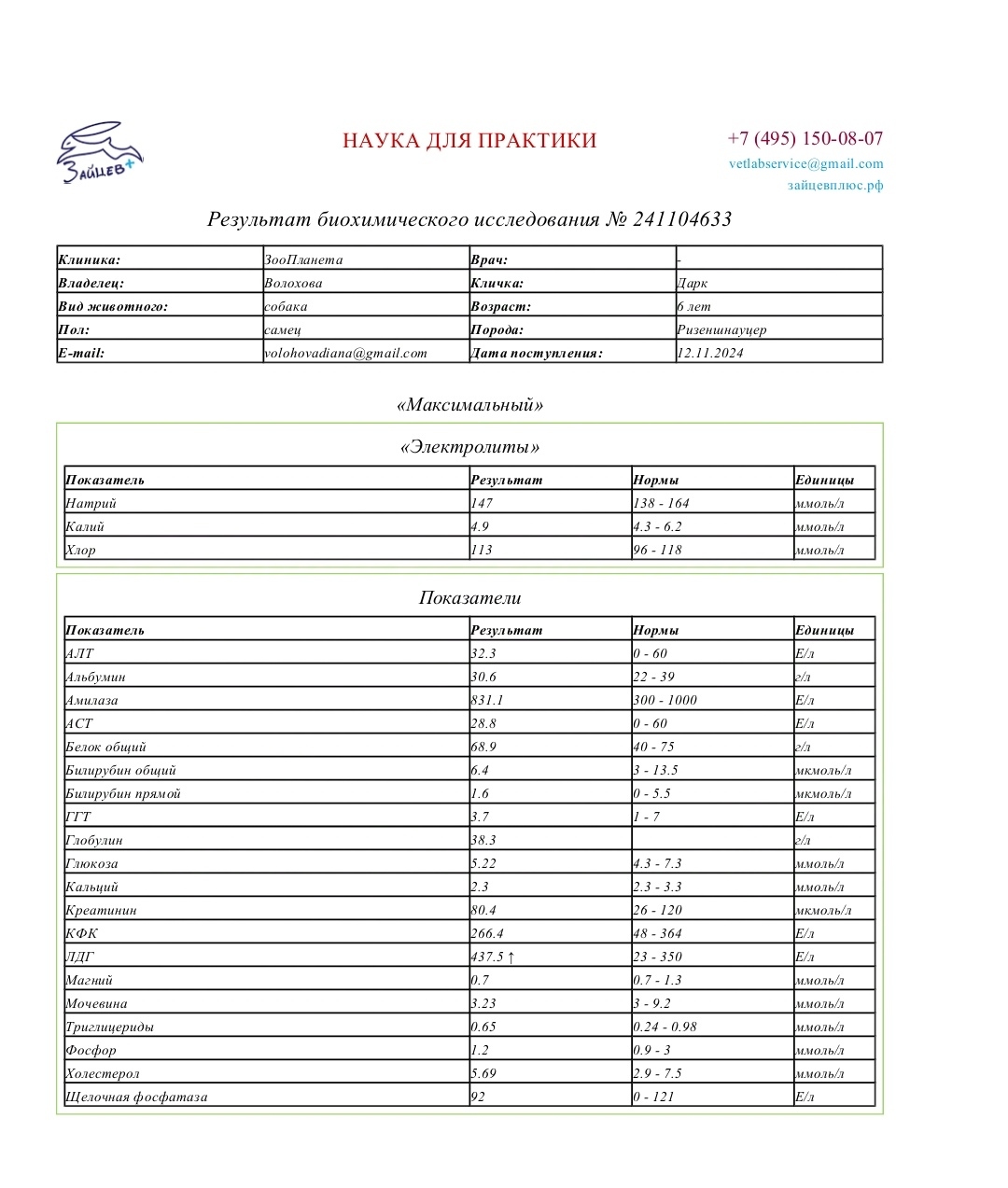 Зайцев+

НАУКА ДЛЯ ПРАКТИКИ

+7 (495) 150-08-07
vetlabservice@gmail.com
зайцевплюс.рф

Результат биохимического исследования № 241104633

| Клиника: | ЗооПланета | Врач: | - |
|---|---|---|---|
| Владелец: | Волохова | Кличка: | Дарк |
| Вид животного: | собака | Возраст: | 6 лет |
| Пол: | самец | Порода: | Ризеншнауцер |
| E-mail: | volohovadiana@gmail.com | Дата поступления: | 12.11.2024 |

«Максимальный»

«Электролиты»

| Показатель | Результат | Нормы | Единицы |
|---|---|---|---|
| Натрий | 147 | 138 - 164 | ммоль/л |
| Калий | 4.9 | 4.3 - 6.2 | ммоль/л |
| Хлор | 113 | 96 - 118 | ммоль/л |

Показатели

| Показатель | Результат | Нормы | Единицы |
|---|---|---|---|
| АЛТ | 32.3 | 0 - 60 | Е/л |
| Альбумин | 30.6 | 22 - 39 | г/л |
| Амилаза | 831.1 | 300 - 1000 | Е/л |
| АСТ | 28.8 | 0 - 60 | Е/л |
| Белок общий | 68.9 | 40 - 75 | г/л |
| Билирубин общий | 6.4 | 3 - 13.5 | мкмоль/л |
| Билирубин прямой | 1.6 | 0 - 5.5 | мкмоль/л |
| ГГТ | 3.7 | 1 - 7 | Е/л |
| Глобулин | 38.3 | | г/л |
| Глюкоза | 5.22 | 4.3 - 7.3 | ммоль/л |
| Кальций | 2.3 | 2.3 - 3.3 | ммоль/л |
| Креатинин | 80.4 | 26 - 120 | мкмоль/л |
| КФК | 266.4 | 48 - 364 | Е/л |
| ЛДГ | 437.5 ↑ | 23 - 350 | Е/л |
| Магний | 0.7 | 0.7 - 1.3 | ммоль/л |
| Мочевина | 3.23 | 3 - 9.2 | ммоль/л |
| Триглицериды | 0.65 | 0.24 - 0.98 | ммоль/л |
| Фосфор | 1.2 | 0.9 - 3 | ммоль/л |
| Холестерол | 5.69 | 2.9 - 7.5 | ммоль/л |
| Щелочная фосфатаза | 92 | 0 - 121 | Е/л |